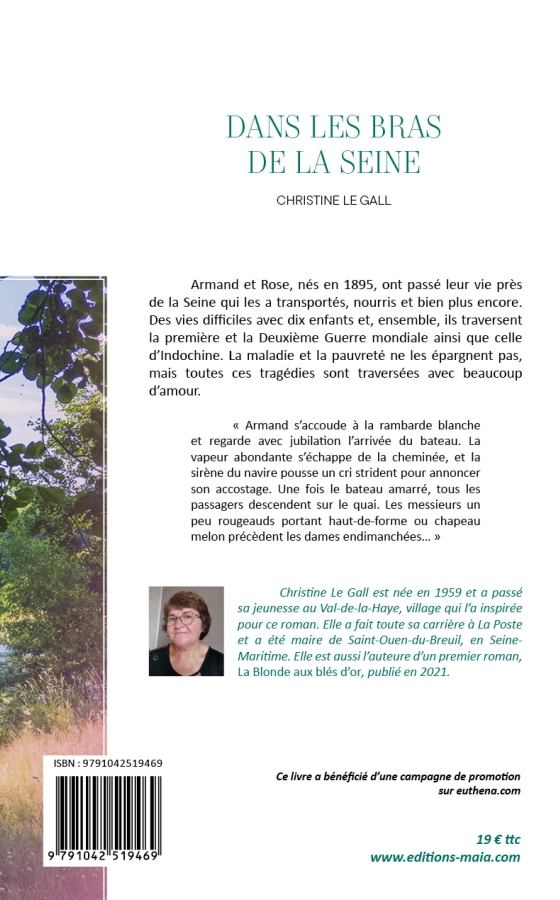 DANS LES BRAS
DE LA SEINE

CHRISTINE LE GALL

Armand et Rose, nés en 1895, ont passé leur vie près de la Seine qui les a transportés, nourris et bien plus encore. Des vies difficiles avec dix enfants et, ensemble, ils traversent la première et la Deuxième Guerre mondiale ainsi que celle d'Indochine. La maladie et la pauvreté ne les épargnent pas, mais toutes ces tragédies sont traversées avec beaucoup d'amour.

« Armand s'accoude à la rambarde blanche et regarde avec jubilation l'arrivée du bateau. La vapeur abondante s'échappe de la cheminée, et la sirène du navire pousse un cri strident pour annoncer son accostage. Une fois le bateau amarré, tous les passagers descendent sur le quai. Les messieurs un peu rougeauds portant haut-de-forme ou chapeau melon précèdent les dames endimanchées... »

Christine Le Gall est née en 1959 et a passé sa jeunesse au Val-de-la-Haye, village qui l'a inspirée pour ce roman. Elle a fait toute sa carrière à La Poste et a été maire de Saint-Ouen-du-Breuil, en Seine-Maritime. Elle est aussi l'auteure d'un premier roman, La Blonde aux blés d'or, publié en 2021.

ISBN : 9791042519469

9 791042 519469

Ce livre a bénéficié d'une campagne de promotion sur euthena.com

19 € ttc
www.editions-maia.com